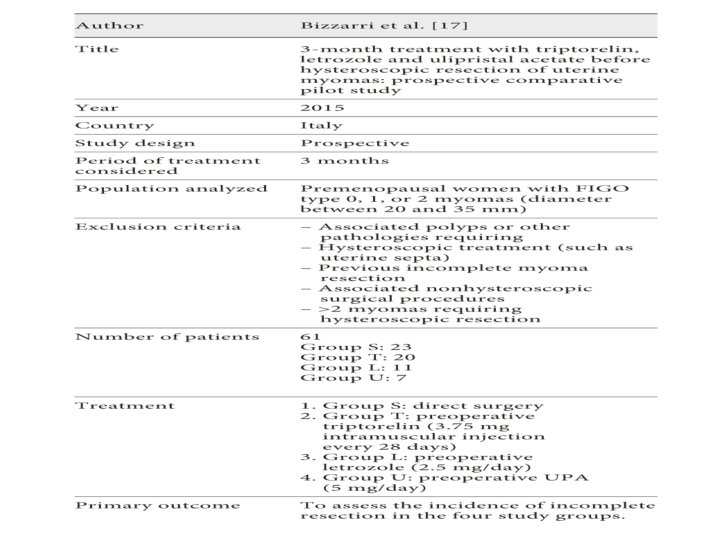 | Author | Bizzarri et al. [17] |
|---|---|
| Title | 3-month treatment with triptorelin, letrozole and ulipristal acetate before hysteroscopic resection of uterine myomas: prospective comparative pilot study |
| Year | 2015 |
| Country | Italy |
| Study design | Prospective |
| Period of treatment considered | 3 months |
| Population analyzed | Premenopausal women with FIGO type 0, 1, or 2 myomas (diameter between 20 and 35 mm) |
| Exclusion criteria | – Associated polyps or other pathologies requiring – Hysteroscopic treatment (such as uterine septa) – Previous incomplete myoma resection – Associated nonhysteroscopic surgical procedures – >2 myomas requiring hysteroscopic resection |
| Number of patients | 61 Group S: 23 Group T: 20 Group L: 11 Group U: 7 |
| Treatment | 1. Group S: direct surgery 2. Group T: preoperative triptorelin (3.75 mg intramuscular injection every 28 days) 3. Group L: preoperative letrozole (2.5 mg/day) 4. Group U: preoperative UPA (5 mg/day) |
| Primary outcome | To assess the incidence of incomplete resection in the four study groups. |